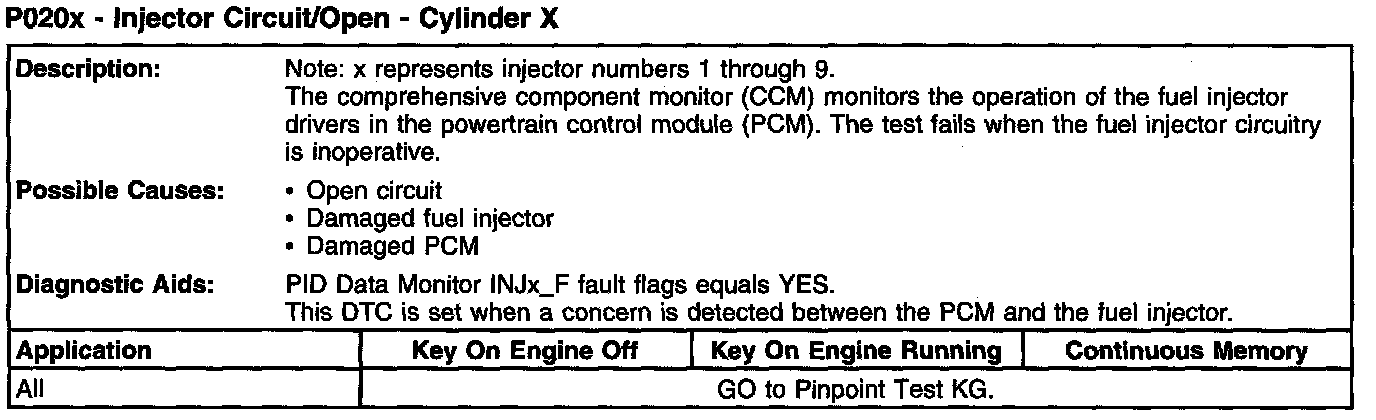 P020x - Injector Circuit/Open - Cylinder X

Description:
Note: x represents injector numbers 1 through 9.
The comprehensive component monitor (CCM) monitors the operation of the fuel injector drivers in the powertrain control module (PCM). The test fails when the fuel injector circuitry is inoperative.

Possible Causes:
• Open circuit
• Damaged fuel injector
• Damaged PCM

Diagnostic Aids:
PID Data Monitor INJx_F fault flags equals YES.
This DTC is set when a concern is detected between the PCM and the fuel injector.

| Application | Key On Engine Off | Key On Engine Running | Continuous Memory |
|---|---|---|---|
| All | GO to Pinpoint Test KG. | | |